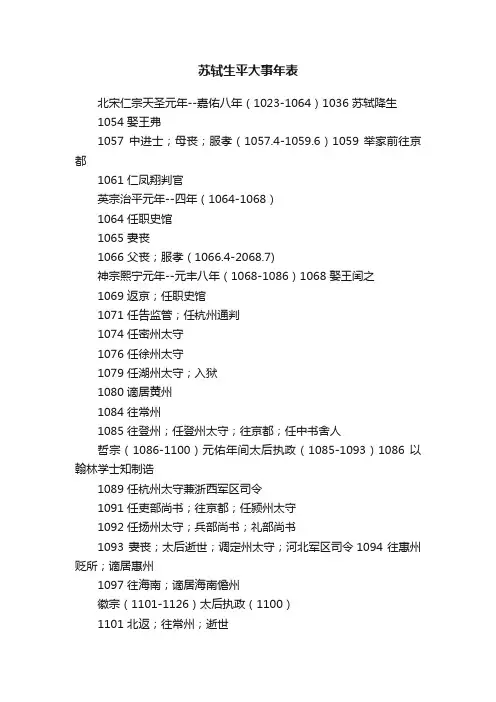 苏轼生平大事年表

北宋仁宗天圣元年--嘉佑八年（1023-1064）1036 苏轼降生

1054 娶王弗

1057 中进士；母丧；服孝（1057.4-1059.6）1059 举家前往京都

1061 仁凤翔判官

英宗治平元年--四年（1064-1068）

1064 任职史馆

1065 妻丧

1066 父丧；服孝（1066.4-2068.7)

神宗熙宁元年--元丰八年（1068-1086）1068 娶王闰之

1069 返京；任职史馆

1071 任告监管；任杭州通判

1074 任密州太守

1076 任徐州太守

1079 任湖州太守；入狱

1080 谪居黄州

1084 往常州

1085 往登州；任登州太守；往京都；任中书舍人

哲宗（1086-1100）元佑年间太后执政（1085-1093）1086 以翰林学士知制诰

1089 任杭州太守兼浙西军区司令

1091 任吏部尚书；往京都；任颍州太守

1092 任扬州太守；兵部尚书；礼部尚书

1093 妻丧；太后逝世；调定州太守；河北军区司令 1094 往惠州贬所；谪居惠州

1097 往海南；谪居海南儋州

徽宗（1101-1126）太后执政（1100）

1101 北返；往常州；逝世